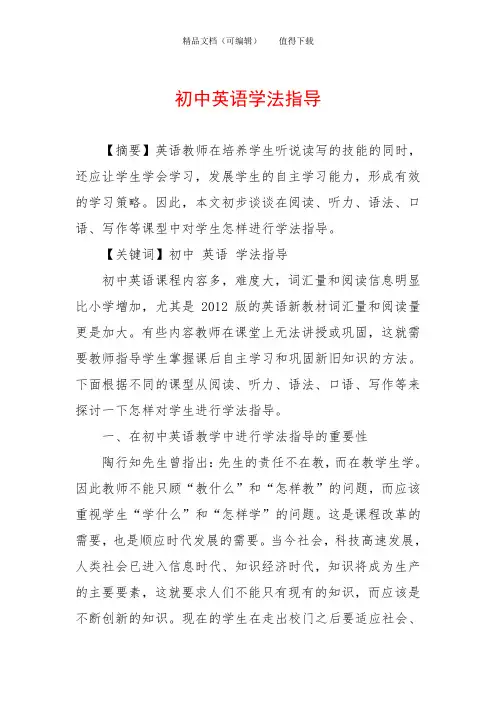 精品文档（可编辑）　　值得下载

初中英语学法指导

【摘要】英语教师在培养学生听说读写的技能的同时，还应让学生学会学习，发展学生的自主学习能力，形成有效的学习策略。因此，本文初步谈谈在阅读、听力、语法、口语、写作等课型中对学生怎样进行学法指导。

【关键词】初中　英语　学法指导

初中英语课程内容多，难度大，词汇量和阅读信息明显比小学增加，尤其是 2012 版的英语新教材词汇量和阅读量更是加大。有些内容教师在课堂上无法讲授或巩固，这就需要教师指导学生掌握课后自主学习和巩固新旧知识的方法。下面根据不同的课型从阅读、听力、语法、口语、写作等来探讨一下怎样对学生进行学法指导。

一、在初中英语教学中进行学法指导的重要性

陶行知先生曾指出：先生的责任不在教，而在教学生学。因此教师不能只顾“教什么”和“怎样教”的问题，而应该重视学生“学什么”和“怎样学”的问题。这是课程改革的需要，也是顺应时代发展的需要。当今社会，科技高速发展，人类社会已进入信息时代、知识经济时代，知识将成为生产的主要要素，这就要求人们不能只有现有的知识，而应该是不断创新的知识。现在的学生在走出校门之后要适应社会、